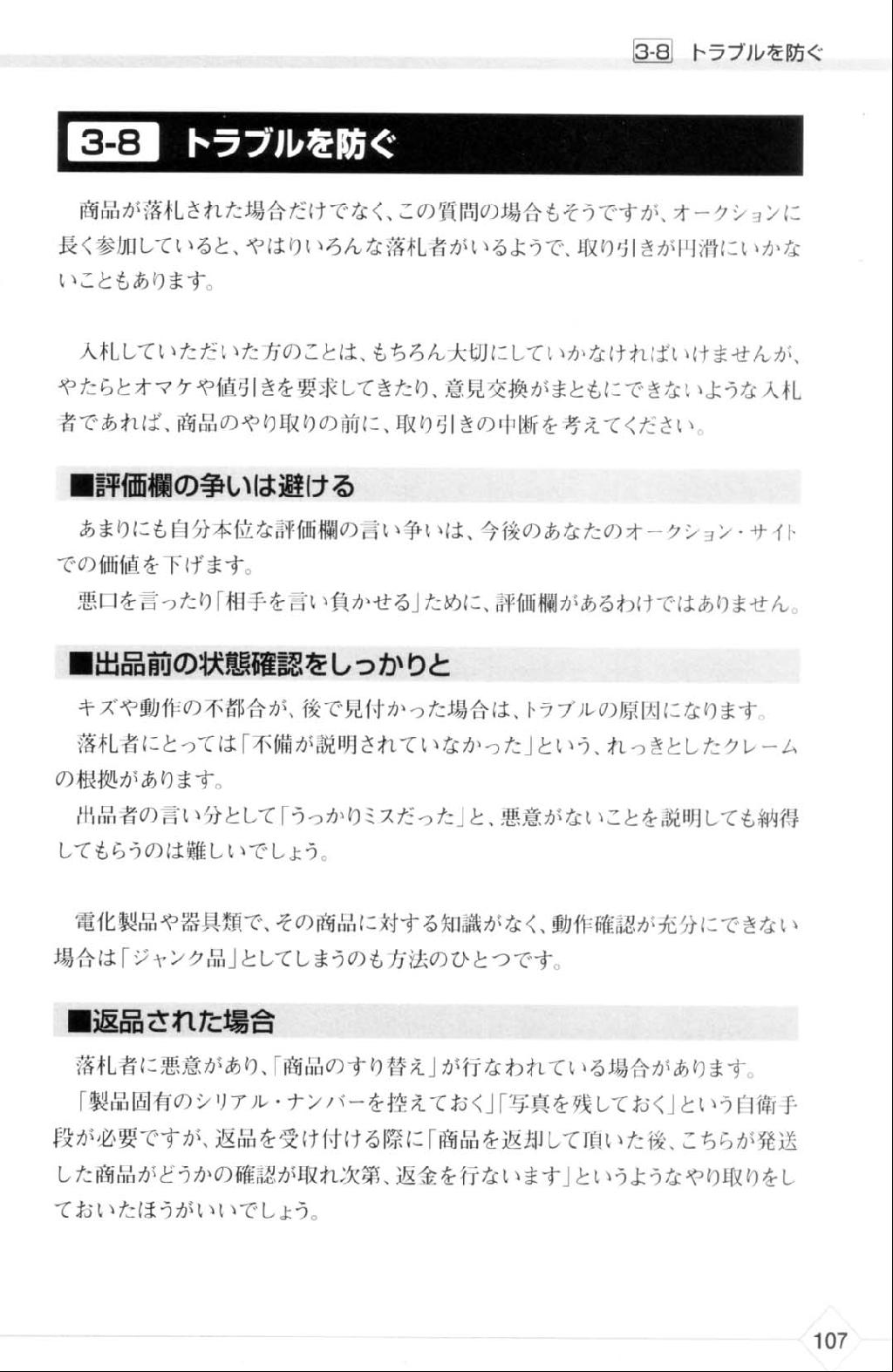 3-8 トラブルを防ぐ

3-8 トラブルを防ぐ

商品が落札された場合だけでなく、この質問の場合もそうですが、オークションに長く参加していると、やはりいろんな落札者がいるようで、取り引きが円滑にいかないこともあります。

入札していただいた方のことは、もちろん大切にしていかなければいけませんが、やたらとオマケや値引きを要求してきたり、意見交換がまともにできないような入札者であれば、商品のやり取りの前に、取り引きの中断を考えてください。

■評価欄の争いは避ける

あまりにも自分本位な評価欄の言い争いは、今後のあなたのオークション・サイトでの価値を下げます。

悪口を言ったり「相手を言い負かせる」ために、評価欄があるわけではありません。

■出品前の状態確認をしっかりと

キズや動作の不都合が、後で見付かった場合は、トラブルの原因になります。

落札者にとっては「不備が説明されていなかった」という、れっきとしたクレームの根拠があります。

出品者の言い分として「うっかりミスだった」と、悪意がないことを説明しても納得してもらうのは難しいでしょう。

電化製品や器具類で、その商品に対する知識がなく、動作確認が充分にできない場合は「ジャンク品」としてしまうのも方法のひとつです。

■返品された場合

落札者に悪意があり、「商品のすり替え」が行なわれている場合があります。

「製品固有のシリアル・ナンバーを控えておく」「写真を残しておく」という自衛手段が必要ですが、返品を受け付ける際に「商品を返却して頂いた後、こちらが発送した商品がどうかの確認が取れ次第、返金を行ないます」というようなやり取りをしておいたほうがいいでしょう。

107